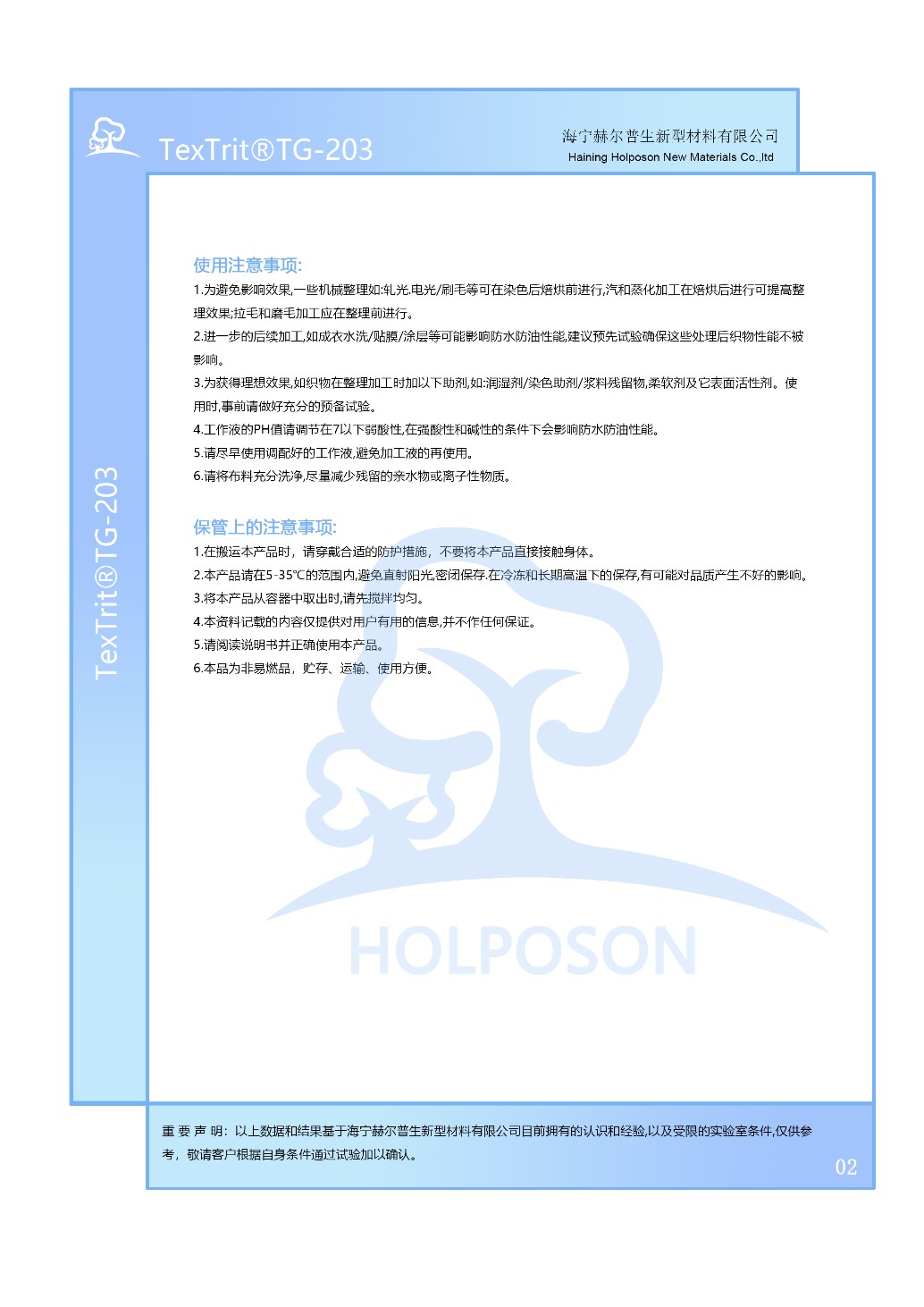 TexTrit®TG-203

海宁赫尔普生新型材料有限公司
Haining Holposon New Materials Co.,ltd

TexTrit®TG-203

使用注意事项:

1.为避免影响效果,一些机械整理如:轧光.电光/刷毛等可在染色后焙烘前进行,汽和蒸化加工在焙烘后进行可提高整理效果;拉毛和磨毛加工应在整理前进行。

2.进一步的后续加工,如成衣水洗/贴膜/涂层等可能影响防水防油性能,建议预先试验确保这些处理后织物性能不被影响。

3.为获得理想效果,如织物在整理加工时加以下助剂,如:润湿剂/染色助剂/浆料残留物,柔软剂及它表面活性剂。使用时,事前请做好充分的预备试验。

4.工作液的PH值请调节在7以下弱酸性,在强酸性和碱性的条件下会影响防水防油性能。

5.请尽早使用调配好的工作液,避免加工液的再使用。

6.请将布料充分洗净,尽量减少残留的亲水物或离子性物质。

保管上的注意事项:

1.在搬运本产品时,请穿戴合适的防护措施,不要将本产品直接接触身体。

2.本产品请在5-35℃的范围内,避免直射阳光,密闭保存.在冷冻和长期高温下的保存,有可能对品质产生不好的影响。

3.将本产品从容器中取出时,请先搅拌均匀。

4.本资料记载的内容仅提供对用户有用的信息,并不作任何保证。

5.请阅读说明书并正确使用本产品。

6.本品为非易燃品,贮存、运输、使用方便。

HOLPOSON

重 要 声 明:以上数据和结果基于海宁赫尔普生新型材料有限公司目前拥有的认识和经验,以及受限的实验室条件,仅供参考,敬请客户根据自身条件通过试验加以确认。

02